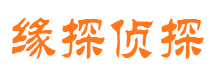 缘探侦探